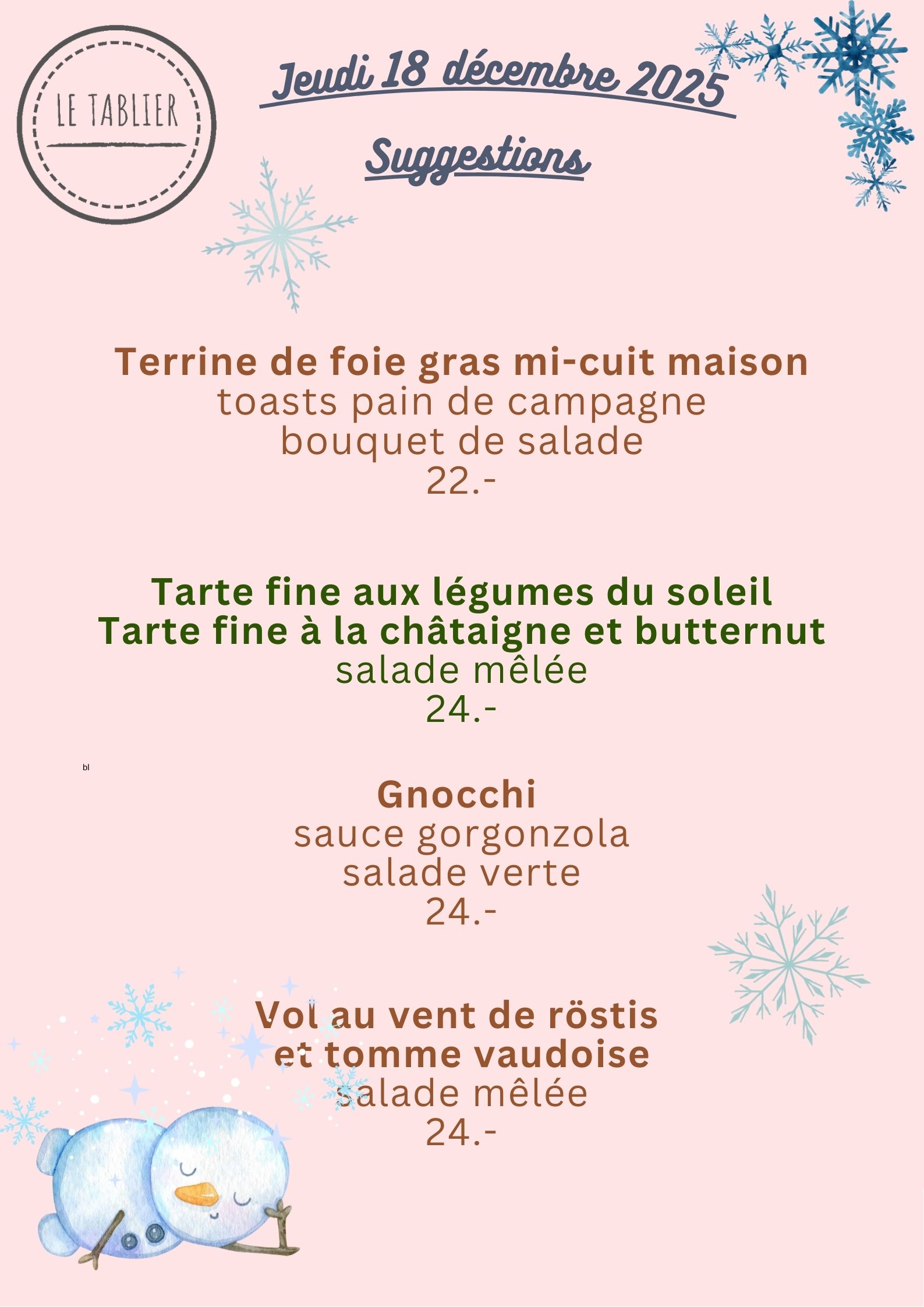 LE TABLIER

Jeudi 18 décembre 2025

Suggestions

Terrine de foie gras mi-cuit maison
toasts pain de campagne
bouquet de salade
22.-

Tarte fine aux légumes du soleil
Tarte fine à la châtaigne et butternut
salade mêlée
24.-

bl

Gnocchi
sauce gorgonzola
salade verte
24.-

Vol au vent de röstis
et tomme vaudoise
salade mêlée
24.-